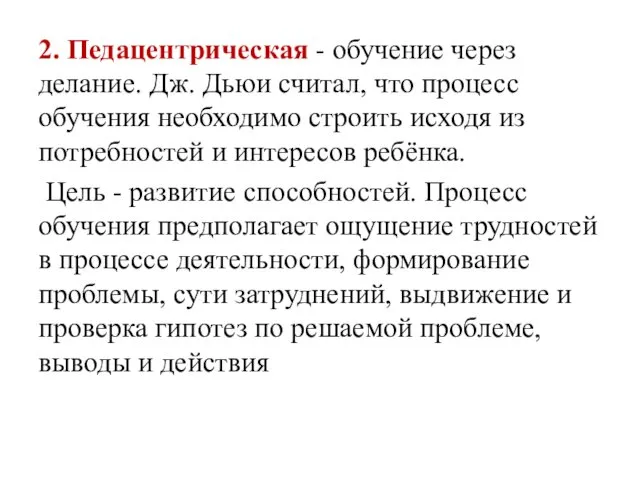 2. Педацентрическая - обучение через делание. Дж. Дьюи считал, что процесс обучения необходимо строить исходя из потребностей и интересов ребёнка.

Цель - развитие способностей. Процесс обучения предполагает ощущение трудностей в процессе деятельности, формирование проблемы, сути затруднений, выдвижение и проверка гипотез по решаемой проблеме, выводы и действия